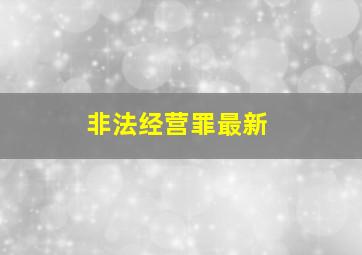 非法经营罪最新